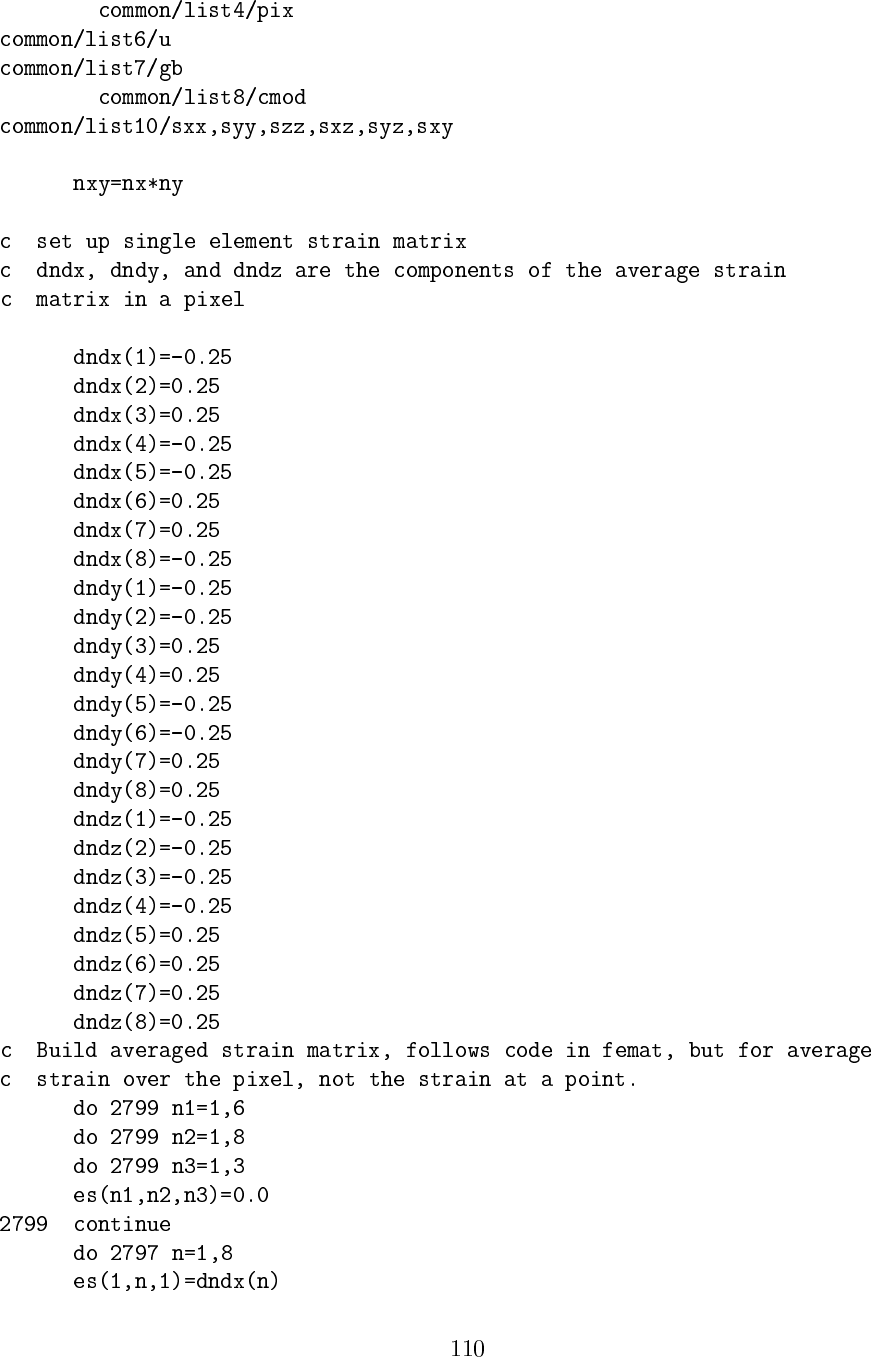 common/list4/pix
common/list6/u
common/list7/gb
common/list8/cmod
common/list10/sxx,syy,szz,sxz,syz,sxy

nxy=nx*ny

c set up single element strain matrix
c dndx, dndy, and dndz are the components of the average strain
c matrix in a pixel

dndx(1)=-0.25
dndx(2)=0.25
dndx(3)=0.25
dndx(4)=-0.25
dndx(5)=-0.25
dndx(6)=0.25
dndx(7)=0.25
dndx(8)=-0.25
dndy(1)=-0.25
dndy(2)=-0.25
dndy(3)=0.25
dndy(4)=0.25
dndy(5)=-0.25
dndy(6)=-0.25
dndy(7)=0.25
dndy(8)=0.25
dndz(1)=-0.25
dndz(2)=-0.25
dndz(3)=-0.25
dndz(4)=-0.25
dndz(5)=0.25
dndz(6)=0.25
dndz(7)=0.25
dndz(8)=0.25
c Build averaged strain matrix, follows code in femat, but for average
c strain over the pixel, not the strain at a point.
do 2799 n1=1,6
do 2799 n2=1,8
do 2799 n3=1,3
es(n1,n2,n3)=0.0
2799 continue
do 2797 n=1,8
es(1,n,1)=dndx(n)

110